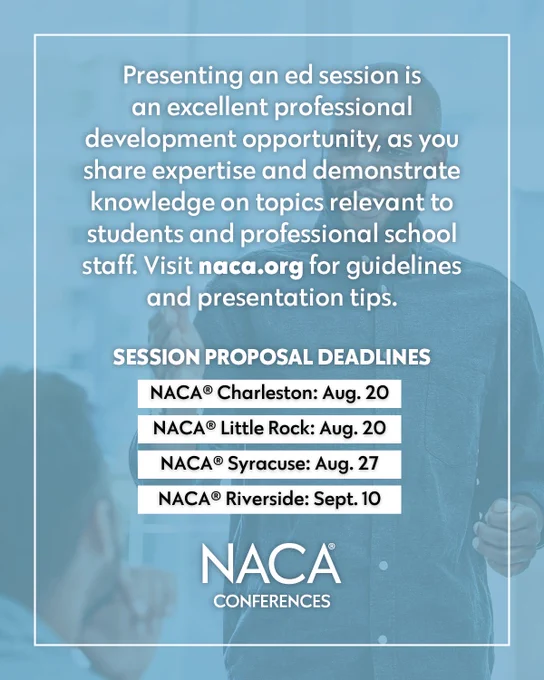 Presenting an ed session is an excellent professional development opportunity, as you share expertise and demonstrate knowledge on topics relevant to students and professional school staff. Visit naca.org for guidelines and presentation tips.

SESSION PROPOSAL DEADLINES

NACA® Charleston: Aug. 20

NACA® Little Rock: Aug. 20

NACA® Syracuse: Aug. 27

NACA® Riverside: Sept. 10

NACA®
CONFERENCES